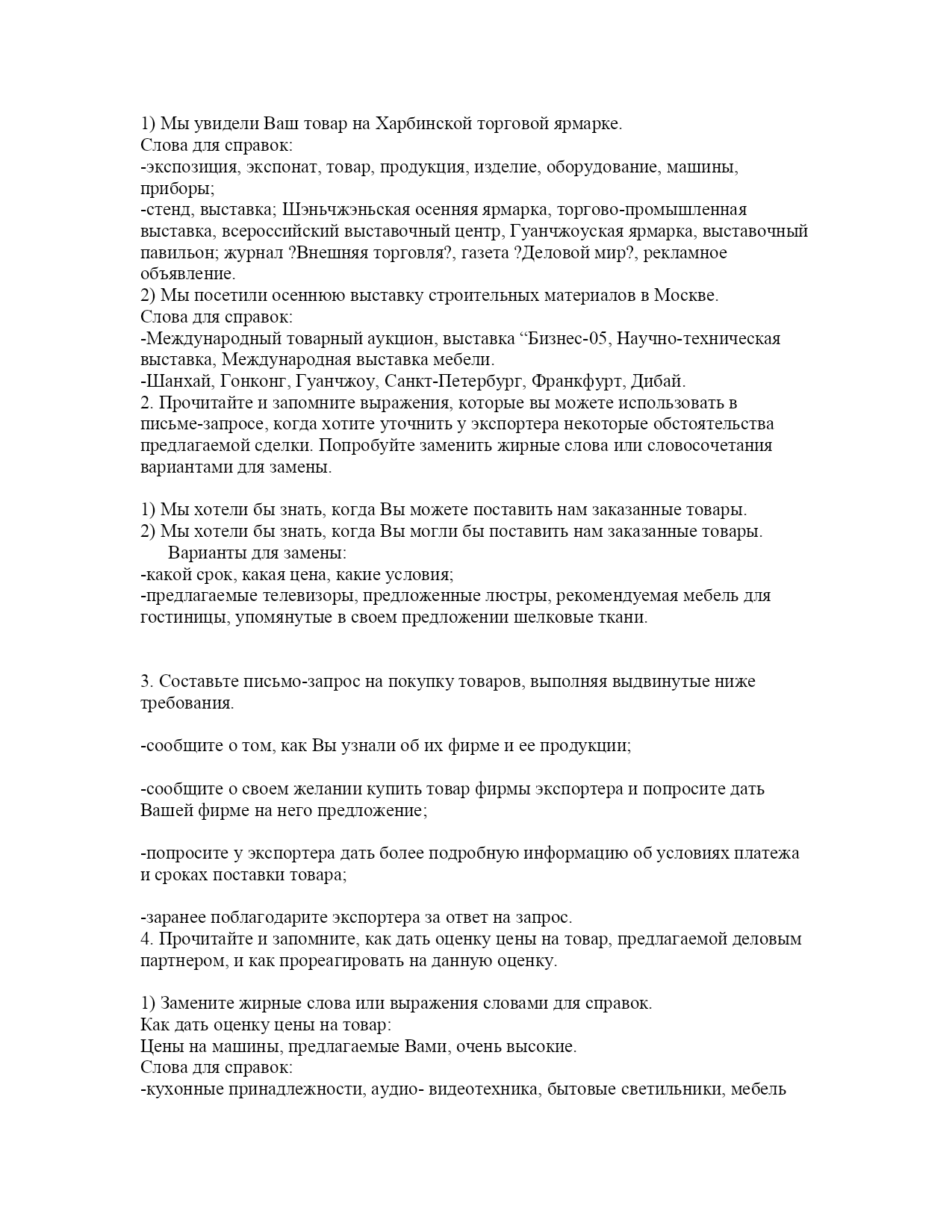 1) Мы увидели Ваш товар на Харбинской торговой ярмарке.
Слова для справок:
-экспозиция, экспонат, товар, продукция, изделие, оборудование, машины, приборы;
-стенд, выставка; Шэньчжэньская осенняя ярмарка, торгово-промышленная выставка, всероссийский выставочный центр, Гуанчжоуская ярмарка, выставочный павильон; журнал ?Внешняя торговля?, газета ?Деловой мир?, рекламное объявление.
2) Мы посетили осеннюю выставку строительных материалов в Москве.
Слова для справок:
-Международный товарный аукцион, выставка “Бизнес-05, Научно-техническая выставка, Международная выставка мебели.
-Шанхай, Гонконг, Гуанчжоу, Санкт-Петербург, Франкфурт, Дибай.
2. Прочитайте и запомните выражения, которые вы можете использовать в письме-запросе, когда хотите уточнить у экспортера некоторые обстоятельства предлагаемой сделки. Попробуйте заменить жирные слова или словосочетания вариантами для замены.

1) Мы хотели бы знать, когда Вы можете поставить нам заказанные товары.
2) Мы хотели бы знать, когда Вы могли бы поставить нам заказанные товары.
Варианты для замены:
-какой срок, какая цена, какие условия;
-предлагаемые телевизоры, предложенные люстры, рекомендуемая мебель для гостиницы, упомянутые в своем предложении шелковые ткани.

3. Составьте письмо-запрос на покупку товаров, выполняя выдвинутые ниже требования.

-сообщите о том, как Вы узнали об их фирме и ее продукции;

-сообщите о своем желании купить товар фирмы экспортера и попросите дать Вашей фирме на него предложение;

-попросите у экспортера дать более подробную информацию об условиях платежа и сроках поставки товара;

-заранее поблагодарите экспортера за ответ на запрос.
4. Прочитайте и запомните, как дать оценку цены на товар, предлагаемой деловым партнером, и как прореагировать на данную оценку.

1) Замените жирные слова или выражения словами для справок.
Как дать оценку цены на товар:
Цены на машины, предлагаемые Вами, очень высокие.
Слова для справок:
-кухонные принадлежности, аудио- видеотехника, бытовые светильники, мебель